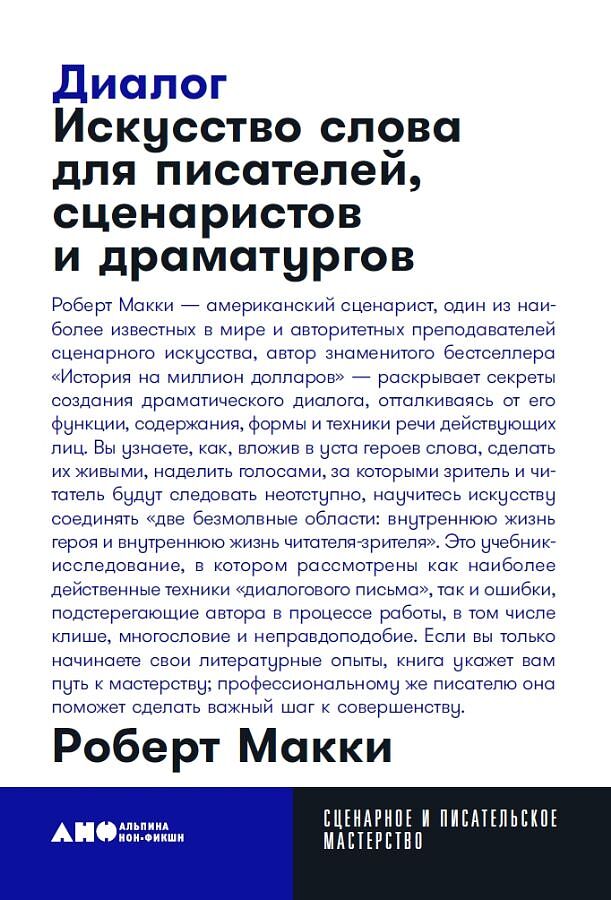 Диалог
Искусство слова для писателей, сценаристов и драматургов

Роберт Макки — американский сценарист, один из наиболее известных в мире и авторитетных преподавателей сценарного искусства, автор знаменитого бестселлера «История на миллион долларов» — раскрывает секреты создания драматического диалога, отталкиваясь от его функции, содержания, формы и техники речи действующих лиц. Вы узнаете, как, вложив в уста героев слова, сделать их живыми, наделить голосами, за которыми зритель и читатель будут следовать неотступно, научитесь искусству соединять «две безмолвные области: внутреннюю жизнь героя и внутреннюю жизнь читателя-зрителя». Это учебник-исследование, в котором рассмотрены как наиболее действенные техники «диалогового письма», так и ошибки, подстерегающие автора в процессе работы, в том числе клише, многословие и неправдоподобие. Если вы только начинаете свои литературные опыты, книга укажет вам путь к мастерству; профессиональному же писателю она поможет сделать важный шаг к совершенству.

Роберт Макки

АНФ АЛЬПИНА НОН-ФИКШН

СЦЕНАРНОЕ И ПИСАТЕЛЬСКОЕ МАСТЕРСТВО